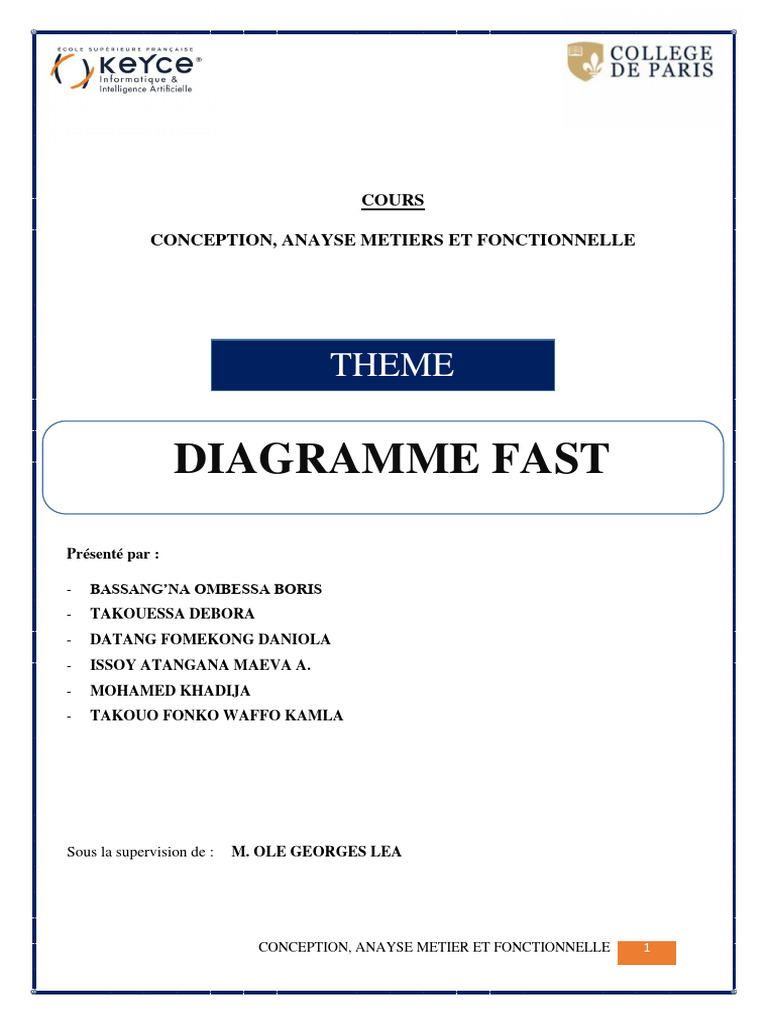 ÉCOLE SUPÉRIEURE FRANÇAISE
KEYCE®
Informatique &
Intelligence Artificielle

COLLEGE DE PARIS

COURS

CONCEPTION, ANAYSE METIERS ET FONCTIONNELLE

THEME

DIAGRAMME FAST

Présenté par :

- BASSANG'NA OMBESSA BORIS
- TAKOUESSA DEBORA
- DATANG FOMEKONG DANIOLA
- ISSOY ATANGANA MAEVA A.
- MOHAMED KHADIJA
- TAKOUO FONKO WAFFO KAMLA

Sous la supervision de : M. OLE GEORGES LEA

CONCEPTION, ANAYSE METIER ET FONCTIONNELLE 1